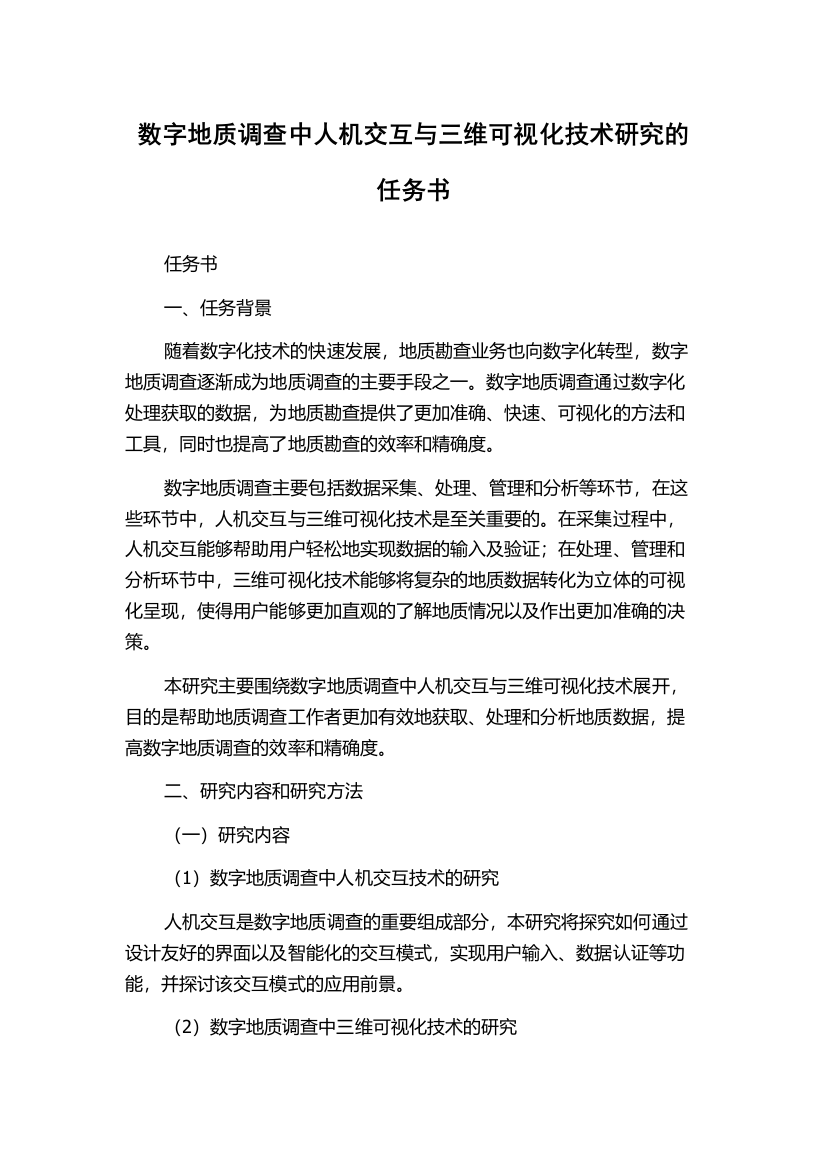 数字地质调查中人机交互与三维可视化技术研究的任务书

任务书

一、任务背景

随着数字化技术的快速发展，地质勘查业务也向数字化转型，数字地质调查逐渐成为地质调查的主要手段之一。数字地质调查通过数字化处理获取的数据，为地质勘查提供了更加准确、快速、可视化的方法和工具，同时也提高了地质勘查的效率和精确度。

数字地质调查主要包括数据采集、处理、管理和分析等环节，在这些环节中，人机交互与三维可视化技术是至关重要的。在采集过程中，人机交互能够帮助用户轻松地实现数据的输入及验证；在处理、管理和分析环节中，三维可视化技术能够将复杂的地质数据转化为立体的可视化呈现，使得用户能够更加直观的了解地质情况以及作出更加准确的决策。

本研究主要围绕数字地质调查中人机交互与三维可视化技术展开，目的是帮助地质调查工作者更加有效地获取、处理和分析地质数据，提高数字地质调查的效率和精确度。

二、研究内容和研究方法

（一）研究内容

（1）数字地质调查中人机交互技术的研究

人机交互是数字地质调查的重要组成部分，本研究将探究如何通过设计友好的界面以及智能化的交互模式，实现用户输入、数据认证等功能，并探讨该交互模式的应用前景。

（2）数字地质调查中三维可视化技术的研究